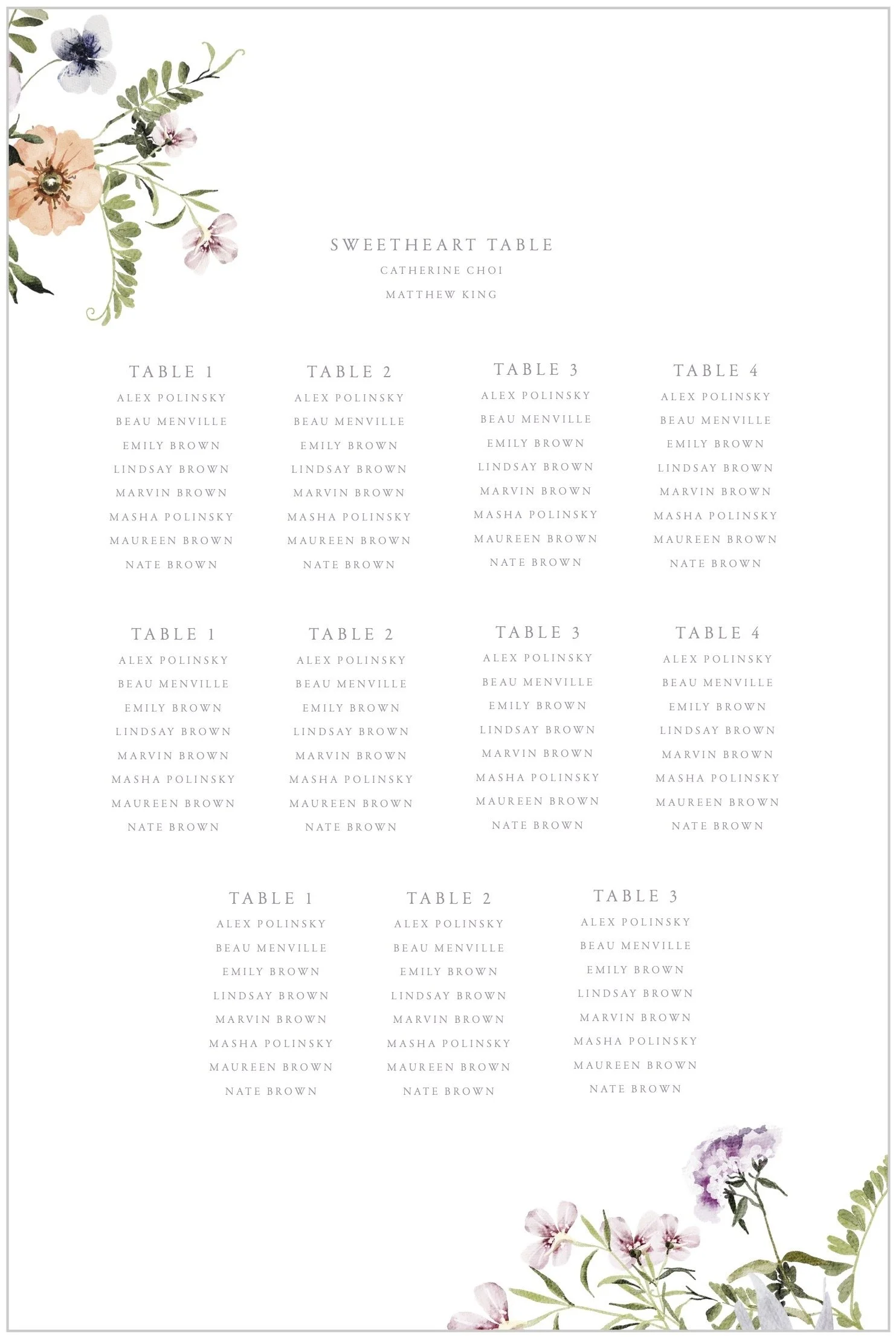 SWEETHEART TABLE
CATHERINE CHOI
MATTHEW KING

TABLE 1
ALEX POLINSKY
BEAU MENVILLE
EMILY BROWN
LINDSAY BROWN
MARVIN BROWN
MASHA POLINSKY
MAUREEN BROWN
NATE BROWN

TABLE 2
ALEX POLINSKY
BEAU MENVILLE
EMILY BROWN
LINDSAY BROWN
MARVIN BROWN
MASHA POLINSKY
MAUREEN BROWN
NATE BROWN

TABLE 3
ALEX POLINSKY
BEAU MENVILLE
EMILY BROWN
LINDSAY BROWN
MARVIN BROWN
MASHA POLINSKY
MAUREEN BROWN
NATE BROWN

TABLE 4
ALEX POLINSKY
BEAU MENVILLE
EMILY BROWN
LINDSAY BROWN
MARVIN BROWN
MASHA POLINSKY
MAUREEN BROWN
NATE BROWN

TABLE 1
ALEX POLINSKY
BEAU MENVILLE
EMILY BROWN
LINDSAY BROWN
MARVIN BROWN
MASHA POLINSKY
MAUREEN BROWN
NATE BROWN

TABLE 2
ALEX POLINSKY
BEAU MENVILLE
EMILY BROWN
LINDSAY BROWN
MARVIN BROWN
MASHA POLINSKY
MAUREEN BROWN
NATE BROWN

TABLE 3
ALEX POLINSKY
BEAU MENVILLE
EMILY BROWN
LINDSAY BROWN
MARVIN BROWN
MASHA POLINSKY
MAUREEN BROWN
NATE BROWN

TABLE 4
ALEX POLINSKY
BEAU MENVILLE
EMILY BROWN
LINDSAY BROWN
MARVIN BROWN
MASHA POLINSKY
MAUREEN BROWN
NATE BROWN

TABLE 1
ALEX POLINSKY
BEAU MENVILLE
EMILY BROWN
LINDSAY BROWN
MARVIN BROWN
MASHA POLINSKY
MAUREEN BROWN
NATE BROWN

TABLE 2
ALEX POLINSKY
BEAU MENVILLE
EMILY BROWN
LINDSAY BROWN
MARVIN BROWN
MASHA POLINSKY
MAUREEN BROWN
NATE BROWN

TABLE 3
ALEX POLINSKY
BEAU MENVILLE
EMILY BROWN
LINDSAY BROWN
MARVIN BROWN
MASHA POLINSKY
MAUREEN BROWN
NATE BROWN